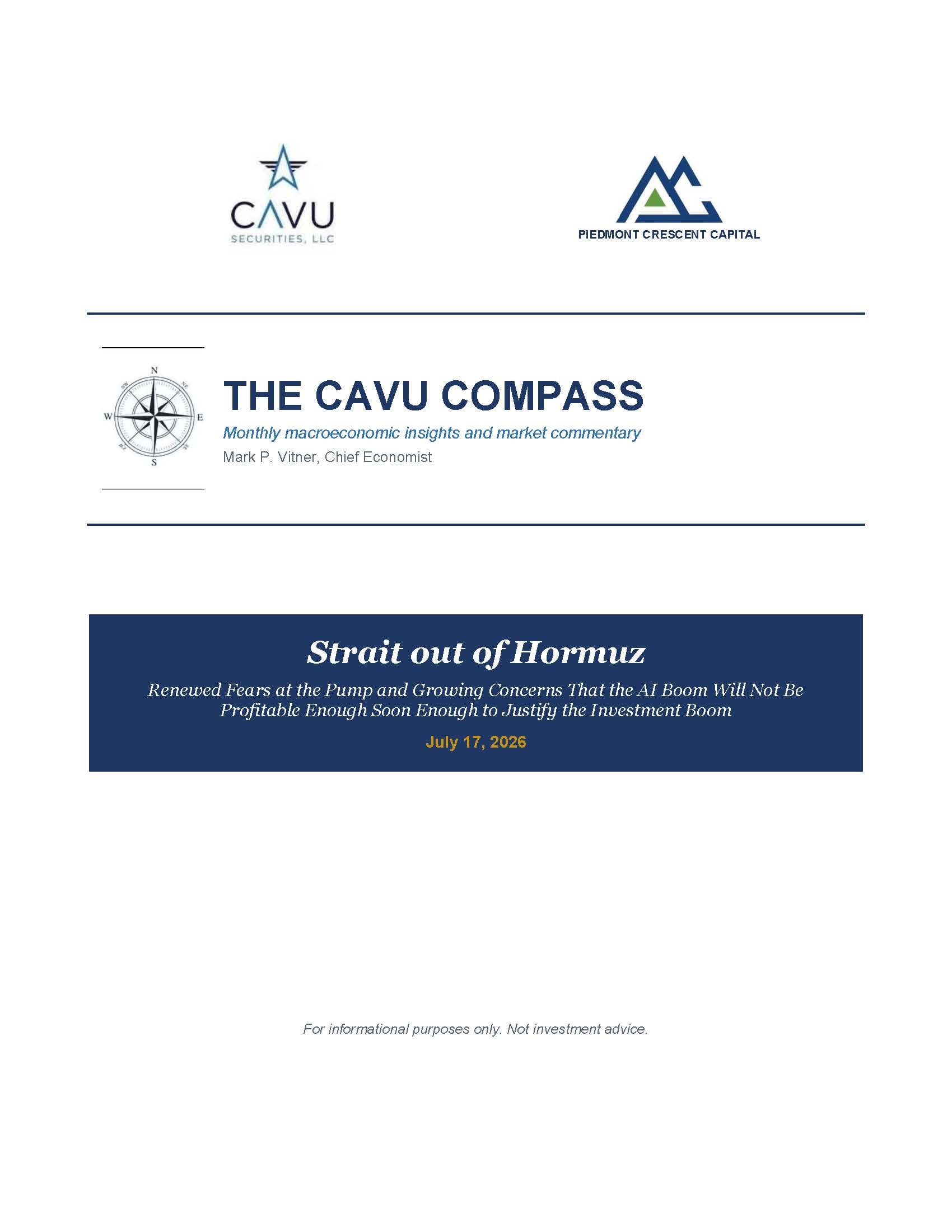 CAVU
SECURITIES, LLC

PIEDMONT CRESCENT CAPITAL

N
W
E
S

THE CAVU COMPASS

Monthly macroeconomic insights and market commentary

Mark P. Vitner, Chief Economist

Strait out of Hormuz

Renewed Fears at the Pump and Growing Concerns That the AI Boom Will Not Be Profitable Enough Soon Enough to Justify the Investment Boom

July 17, 2026

For informational purposes only. Not investment advice.